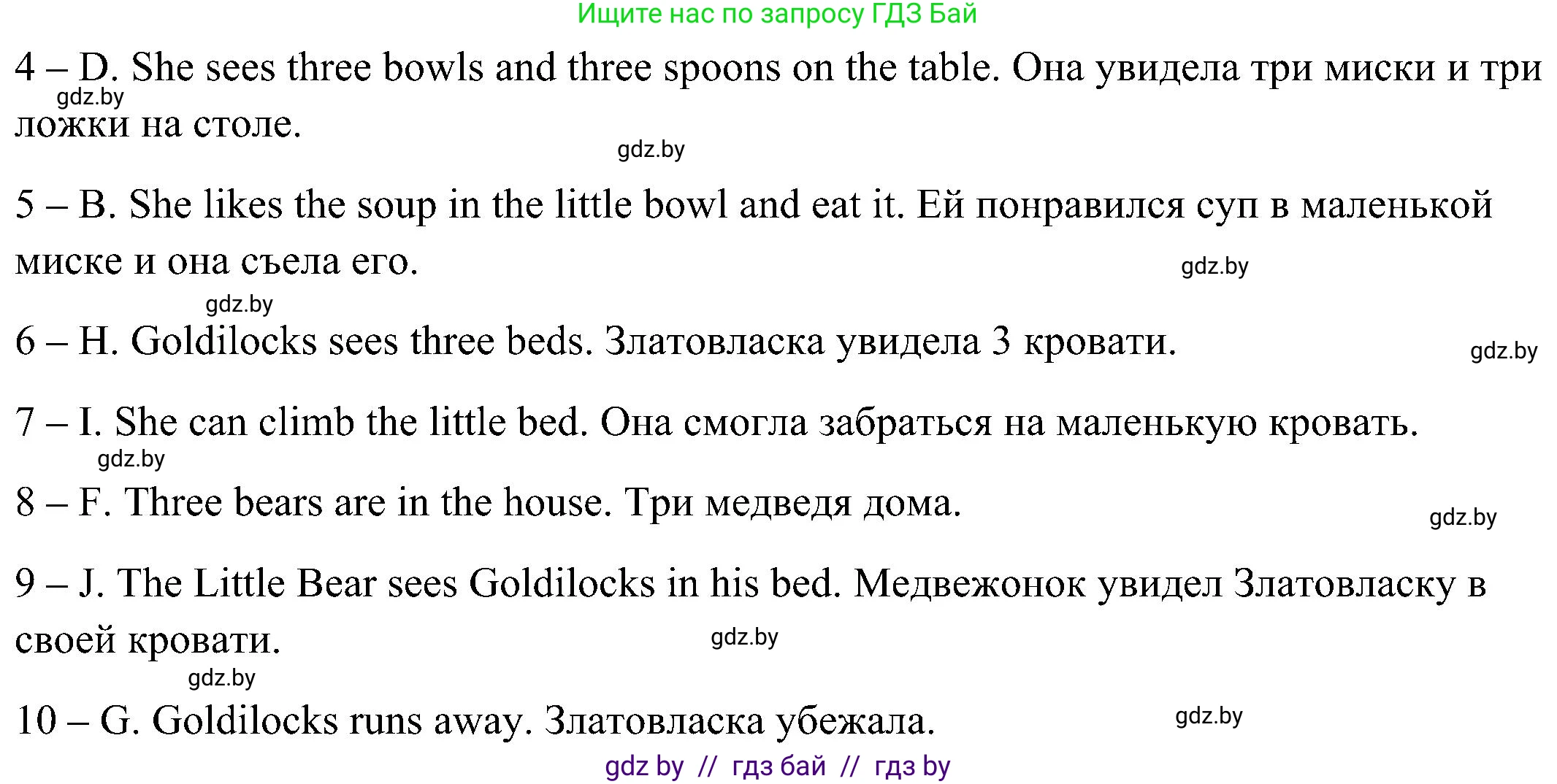 Ищите нас по запросу ГДЗ Бай

4 – D. She sees three bowls and three spoons on the table. Она увидела три миски и три ложки на столе.

gdz.by

gdz.by

5 – B. She likes the soup in the little bowl and eat it. Ей понравился суп в маленькой миске и она съела его.

gdz.by

gdz.by

6 – H. Goldilocks sees three beds. Златовласка увидела 3 кровати.

gdz.by

7 – I. She can climb the little bed. Она смогла забраться на маленькую кровать.

gdz.by

8 – F. Three bears are in the house. Три медведя дома.

gdz.by

9 – J. The Little Bear sees Goldilocks in his bed. Медвежонок увидел Златовласку в своей кровати.

gdz.by

gdz.by

10 – G. Goldilocks runs away. Златовласка убежала.

gdz.by

gdz by // гдз бай // гдз by